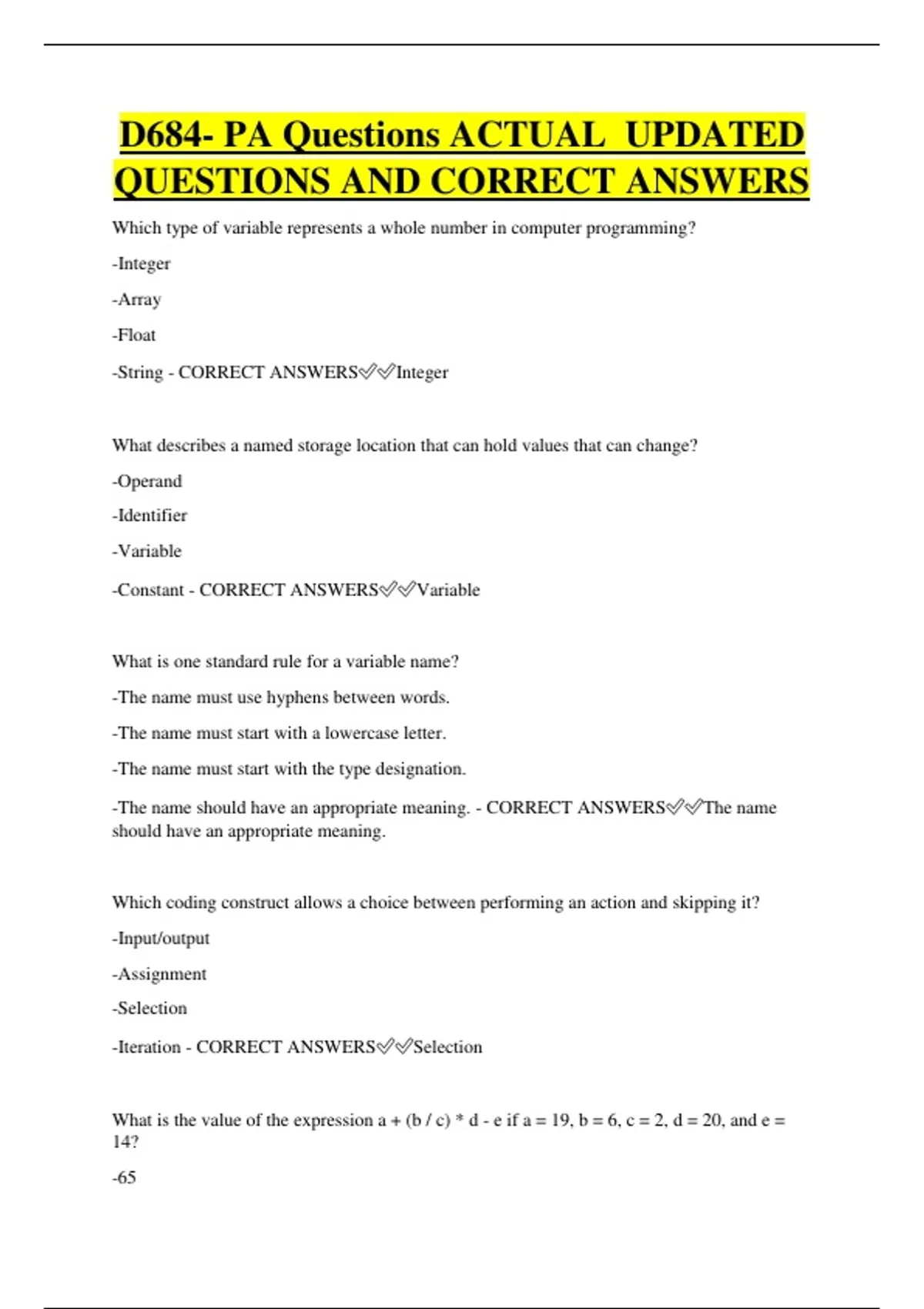 D684- PA Questions ACTUAL UPDATED QUESTIONS AND CORRECT ANSWERS

Which type of variable represents a whole number in computer programming?

-Integer

-Array

-Float

-String - CORRECT ANSWERS✅✅Integer

What describes a named storage location that can hold values that can change?

-Operand

-Identifier

-Variable

-Constant - CORRECT ANSWERS✅✅Variable

What is one standard rule for a variable name?

-The name must use hyphens between words.

-The name must start with a lowercase letter.

-The name must start with the type designation.

-The name should have an appropriate meaning. - CORRECT ANSWERS✅✅The name should have an appropriate meaning.

Which coding construct allows a choice between performing an action and skipping it?

-Input/output

-Assignment

-Selection

-Iteration - CORRECT ANSWERS✅✅Selection

What is the value of the expression a + (b / c) * d - e if a = 19, b = 6, c = 2, d = 20, and e = 14?

-65